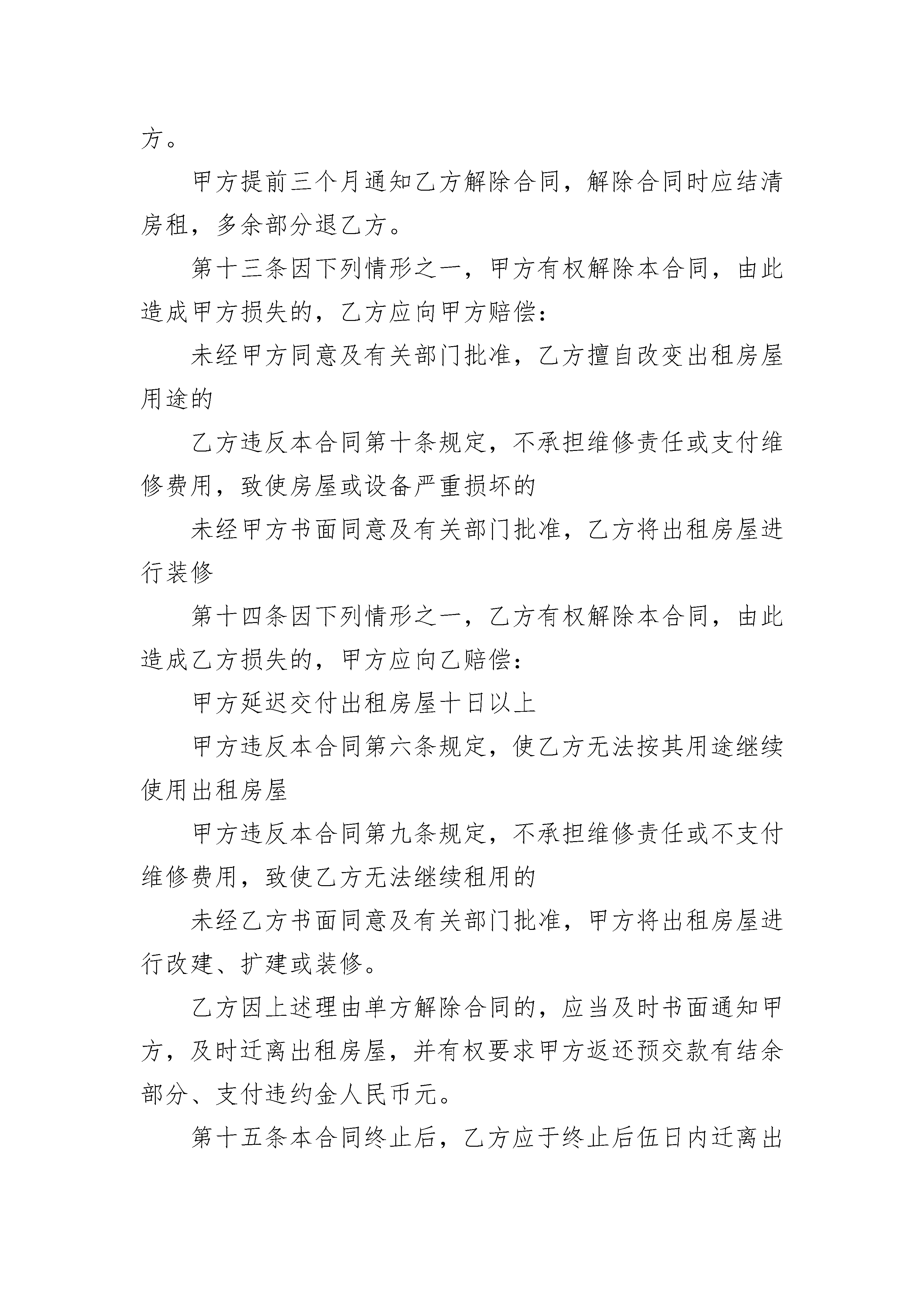 方。

甲方提前三个月通知乙方解除合同，解除合同时应结清房租，多余部分退乙方。

第十三条因下列情形之一，甲方有权解除本合同，由此造成甲方损失的，乙方应向甲方赔偿：

未经甲方同意及有关部门批准，乙方擅自改变出租房屋用途的

乙方违反本合同第十条规定，不承担维修责任或支付维修费用，致使房屋或设备严重损坏的

未经甲方书面同意及有关部门批准，乙方将出租房屋进行装修

第十四条因下列情形之一，乙方有权解除本合同，由此造成乙方损失的，甲方应向乙赔偿：

甲方延迟交付出租房屋十日以上

甲方违反本合同第六条规定，使乙方无法按其用途继续使用出租房屋

甲方违反本合同第九条规定，不承担维修责任或不支付维修费用，致使乙方无法继续租用的

未经乙方书面同意及有关部门批准，甲方将出租房屋进行改建、扩建或装修。

乙方因上述理由单方解除合同的，应当及时书面通知甲方，及时迁离出租房屋，并有权要求甲方返还预交款有结余部分、支付违约金人民币元。

第十五条本合同终止后，乙方应于终止后伍日内迁离出